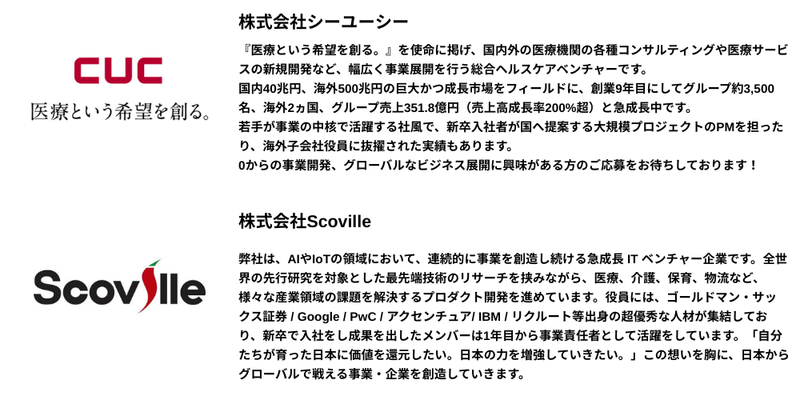 CUC
医療という希望を創る。

株式会社シーユーシー

『医療という希望を創る。』を使命に掲げ、国内外の医療機関の各種コンサルティングや医療サービスの新規開発など、幅広く事業展開を行う総合ヘルスケアベンチャーです。
国内40兆円、海外500兆円の巨大かつ成長市場をフィールドに、創業9年目にしてグループ約3,500名、海外2ヵ国、グループ売上351.8億円（売上高成長率200%超）と急成長中です。
若手が事業の中核で活躍する社風で、新卒入社者が国へ提案する大規模プロジェクトのPMを担ったり、海外子会社役員に抜擢された実績もあります。
0からの事業開発、グローバルなビジネス展開に興味がある方のご応募をお待ちしております！

Scoville

株式会社Scoville

弊社は、AIやIoTの領域において、連続的に事業を創造し続ける急成長 IT ベンチャー企業です。全世界の先行研究を対象とした最先端技術のリサーチを挟みながら、医療、介護、保育、物流など、様々な産業領域の課題を解決するプロダクト開発を進めています。役員には、ゴールドマン・サックス証券 / Google / PwC / アクセンチュア/ IBM / リクルート等出身の超優秀な人材が集結しており、新卒で入社をし成果を出したメンバーは1年目から事業責任者として活躍をしています。「自分たちが育った日本に価値を還元したい。日本の力を増強していきたい。」この想いを胸に、日本からグローバルで戦える事業・企業を創造していきます。